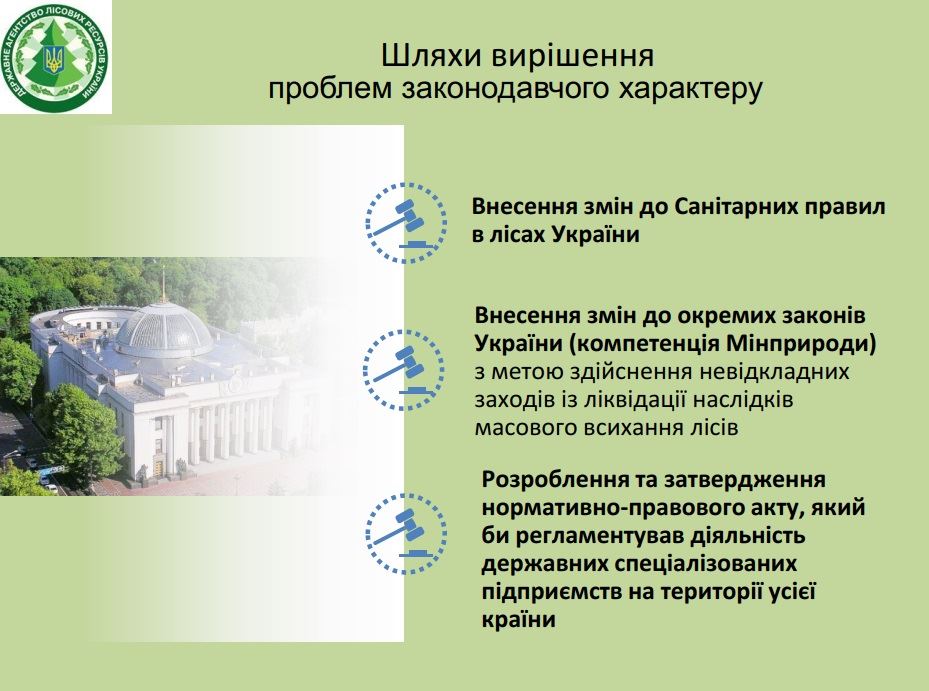 ДЕРЖАВНЕ АГЕНТСТВО ЛІСОВИХ РЕСУРСІВ УКРАЇНИ

Шляхи вирішення
проблем законодавчого характеру

Внесення змін до Санітарних правил в лісах України

Внесення змін до окремих законів України (компетенція Мінприроди) з метою здійснення невідкладних заходів із ліквідації наслідків масового всихання лісів

Розроблення та затвердження нормативно-правового акту, який би регламентував діяльність державних спеціалізованих підприємств на території усієї країни